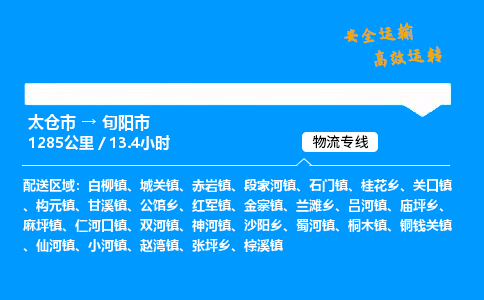 安全运输
高效运转

太仓市 → 旬阳市
1285公里 / 13.4小时

物流专线

配送区域：白柳镇、城关镇、赤岩镇、段家河镇、石门镇、桂花乡、关口镇、构元镇、甘溪镇、公馆乡、红军镇、金寨镇、兰滩乡、吕河镇、庙坪乡、麻坪镇、仁河口镇、双河镇、神河镇、沙阳乡、蜀河镇、桐木镇、铜钱关镇、仙河镇、小河镇、赵湾镇、张坪乡、棕溪镇